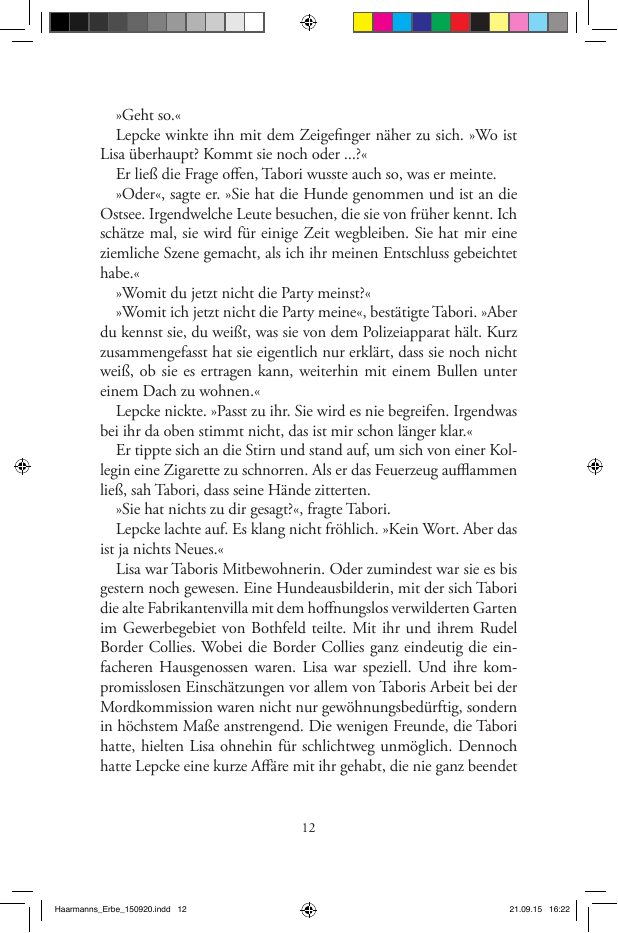 »Geht so.«

Lepcke winkte ihn mit dem Zeigefinger näher zu sich. »Wo ist Lisa überhaupt? Kommt sie noch oder ...?«

Er ließ die Frage offen, Tabori wusste auch so, was er meinte.

»Oder«, sagte er. »Sie hat die Hunde genommen und ist an die Ostsee. Irgendwelche Leute besuchen, die sie von früher kennt. Ich schätze mal, sie wird für einige Zeit wegbleiben. Sie hat mir eine ziemliche Szene gemacht, als ich ihr meinen Entschluss gebeichtet habe.«

»Womit du jetzt nicht die Party meinst?«

»Womit ich jetzt nicht die Party meine«, bestätigte Tabori. »Aber du kennst sie, du weißt, was sie von dem Polizeiapparat hält. Kurz zusammengefasst hat sie eigentlich nur erklärt, dass sie noch nicht weiß, ob sie es ertragen kann, weiterhin mit einem Bullen unter einem Dach zu wohnen.«

Lepcke nickte. »Passt zu ihr. Sie wird es nie begreifen. Irgendwas bei ihr da oben stimmt nicht, das ist mir schon länger klar.«

Er tippte sich an die Stirn und stand auf, um sich von einer Kollegin eine Zigarette zu schnorren. Als er das Feuerzeug aufflammen ließ, sah Tabori, dass seine Hände zitterten.

»Sie hat nichts zu dir gesagt?«, fragte Tabori.

Lepcke lachte auf. Es klang nicht fröhlich. »Kein Wort. Aber das ist ja nichts Neues.«

Lisa war Taboris Mitbewohnerin. Oder zumindest war sie es bis gestern noch gewesen. Eine Hundeausbilderin, mit der sich Tabori die alte Fabrikantenvilla mit dem hoffnungslos verwilderten Garten im Gewerbegebiet von Bothfeld teilte. Mit ihr und ihrem Rudel Border Collies. Wobei die Border Collies ganz eindeutig die einfacheren Hausgenossen waren. Lisa war speziell. Und ihre kompromisslosen Einschätzungen vor allem von Taboris Arbeit bei der Mordkommission waren nicht nur gewöhnungsbedürftig, sondern in höchstem Maße anstrengend. Die wenigen Freunde, die Tabori hatte, hielten Lisa ohnehin für schlichtweg unmöglich. Dennoch hatte Lepcke eine kurze Affäre mit ihr gehabt, die nie ganz beendet

12

Haarmanns_Erbe_150920.indd 12

21.09.15 16:22